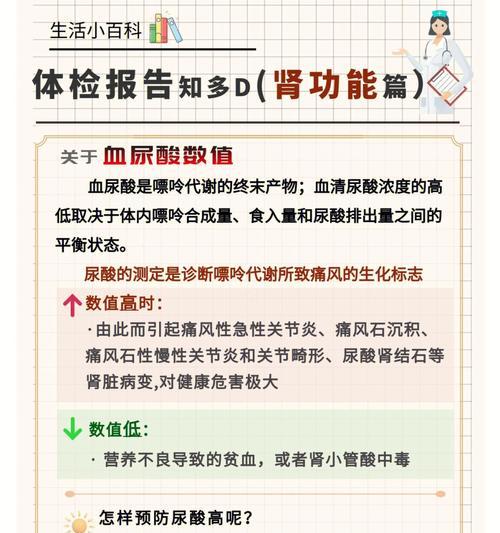 生活小百科

体检报告知多D（肾功能篇）

关于 血尿酸数值

血尿酸是嘌呤代谢的终末产物；血清尿酸浓度的高低取决于体内嘌呤合成量、食入量和尿酸排出量之间的平衡状态。

尿酸的测定是诊断嘌呤代谢所致痛风的生化标志

数值高时：

·由此而引起痛风性急性关节炎、痛风石沉积、痛风石性慢性关节炎和关节畸形、尿酸肾结石等肾脏病变,对健康危害极大

数值低：

· 营养不良导致的贫血，或者肾小管酸中毒

怎样预防尿酸高呢？